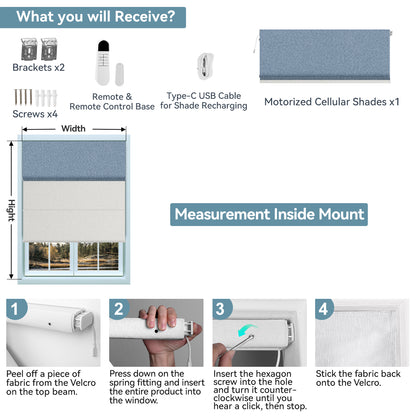 What you will Receive?

Brackets x2

Screws x4

Remote & Remote Control Base

Type-C USB Cable for Shade Recharging

Motorized Cellular Shades x1

Width

Hight

Measurement Inside Mount

1

Peel off a piece of fabric from the Velcro on the top beam.

2

Press down on the spring fitting and insert the entire product into the window.

3

Insert the hexagon screw into the hole and turn it counter-clockwise until you hear a click, then stop.

4

Stick the fabric back onto the Velcro.